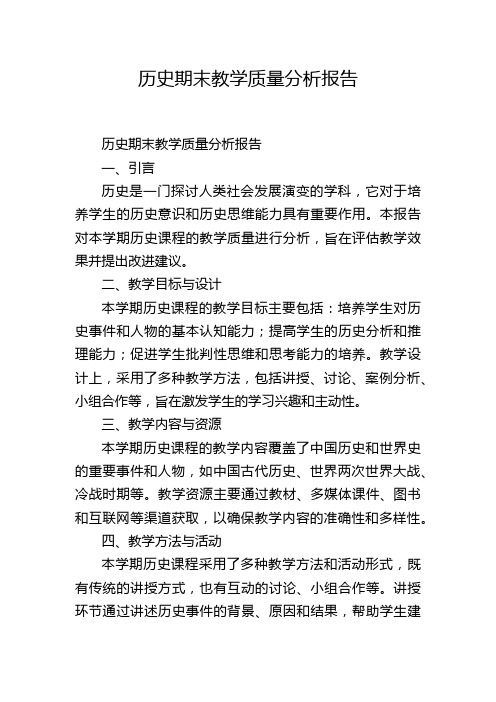 历史期末教学质量分析报告

历史期末教学质量分析报告

一、引言

历史是一门探讨人类社会发展演变的学科，它对于培养学生的历史意识和历史思维能力具有重要作用。本报告对本学期历史课程的教学质量进行分析，旨在评估教学效果并提出改进建议。

二、教学目标与设计

本学期历史课程的教学目标主要包括：培养学生对历史事件和人物的基本认知能力；提高学生的历史分析和推理能力；促进学生批判性思维和思考能力的培养。教学设计上，采用了多种教学方法，包括讲授、讨论、案例分析、小组合作等，旨在激发学生的学习兴趣和主动性。

三、教学内容与资源

本学期历史课程的教学内容覆盖了中国历史和世界史的重要事件和人物，如中国古代历史、世界两次世界大战、冷战时期等。教学资源主要通过教材、多媒体课件、图书和互联网等渠道获取，以确保教学内容的准确性和多样性。

四、教学方法与活动

本学期历史课程采用了多种教学方法和活动形式，既有传统的讲授方式，也有互动的讨论、小组合作等。讲授环节通过讲述历史事件的背景、原因和结果，帮助学生建